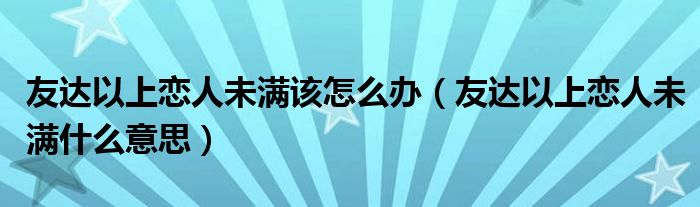 友达以上恋人未满该怎么办（友达以上恋人未满什么意思）